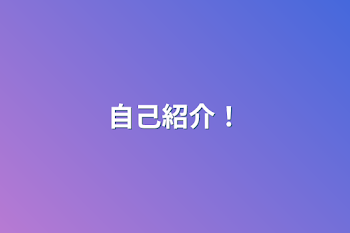 自己紹介！